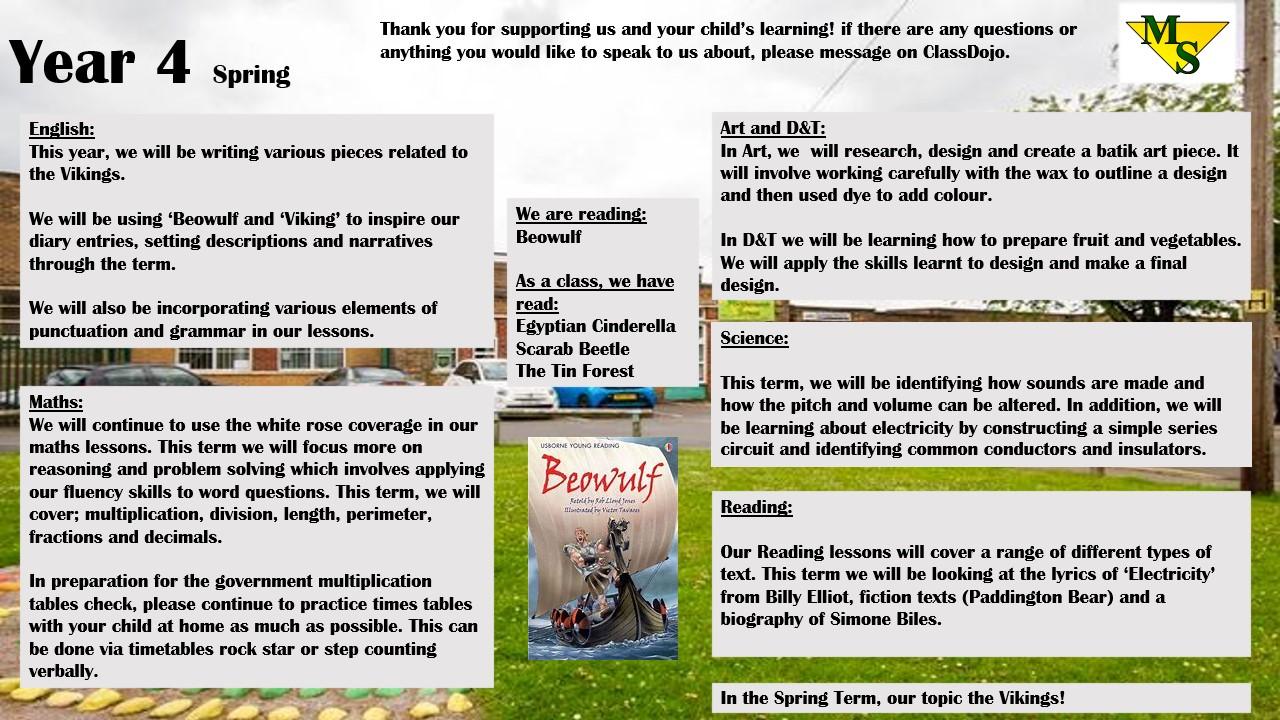 Year 4 Spring

Thank you for supporting us and your child's learning! if there are any questions or anything you would like to speak to us about, please message on ClassDojo.

MS

English:
This year, we will be writing various pieces related to the Vikings.

We will be using 'Beowulf and 'Viking' to inspire our diary entries, setting descriptions and narratives through the term.

We will also be incorporating various elements of punctuation and grammar in our lessons.

Maths:
We will continue to use the white rose coverage in our maths lessons. This term we will focus more on reasoning and problem solving which involves applying our fluency skills to word questions. This term, we will cover; multiplication, division, length, perimeter, fractions and decimals.

In preparation for the government multiplication tables check, please continue to practice times tables with your child at home as much as possible. This can be done via timetables rock star or step counting verbally.

We are reading:
Beowulf

As a class, we have read:
Egyptian Cinderella
Scarab Beetle
The Tin Forest

USBORNE YOUNG READING
Beowulf
Retold by Rob Lloyd Jones
Illustrated by Victor Tavares

Art and D&T:
In Art, we will research, design and create a batik art piece. It will involve working carefully with the wax to outline a design and then used dye to add colour.

In D&T we will be learning how to prepare fruit and vegetables. We will apply the skills learnt to design and make a final design.

Science:

This term, we will be identifying how sounds are made and how the pitch and volume can be altered. In addition, we will be learning about electricity by constructing a simple series circuit and identifying common conductors and insulators.

Reading:

Our Reading lessons will cover a range of different types of text. This term we will be looking at the lyrics of 'Electricity' from Billy Elliot, fiction texts (Paddington Bear) and a biography of Simone Biles.

In the Spring Term, our topic the Vikings!